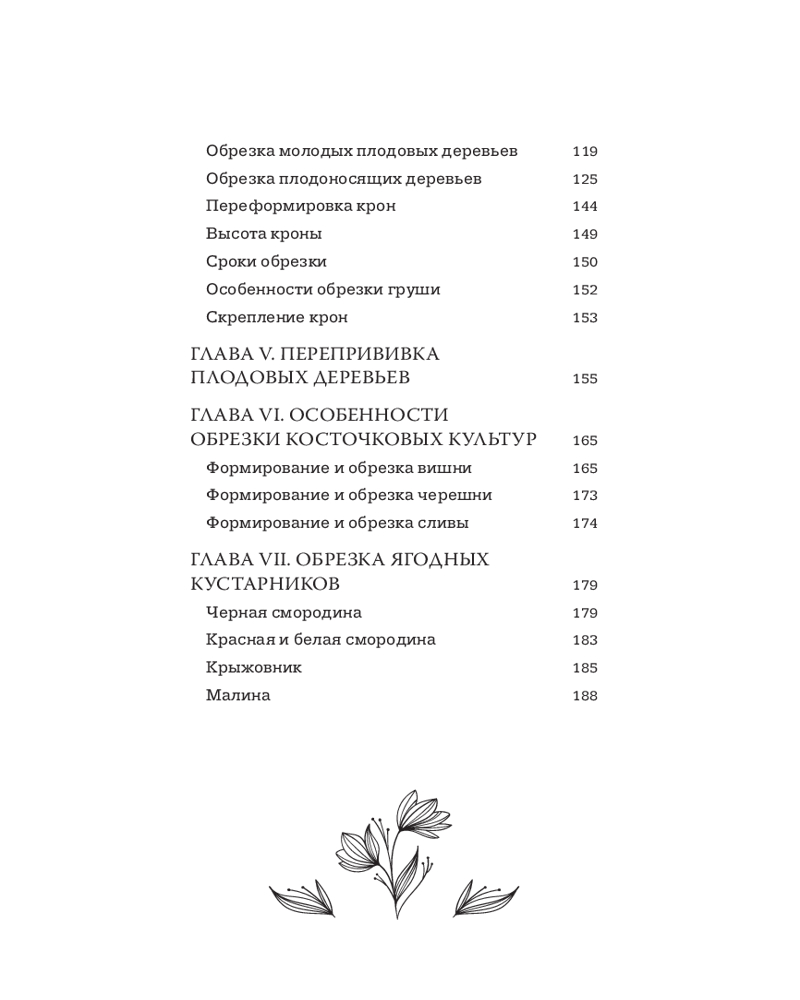 Обрезка молодых плодовых деревьев 119
Обрезка плодоносящих деревьев 125
Переформировка крон 144
Высота кроны 149
Сроки обрезки 150
Особенности обрезки груши 152
Скрепление крон 153

ГЛАВА V. ПЕРЕПРИВИВКА ПЛОДОВЫХ ДЕРЕВЬЕВ 155

ГЛАВА VI. ОСОБЕННОСТИ ОБРЕЗКИ КОСТОЧКОВЫХ КУЛЬТУР 165
Формирование и обрезка вишни 165
Формирование и обрезка черешни 173
Формирование и обрезка сливы 174

ГЛАВА VII. ОБРЕЗКА ЯГОДНЫХ КУСТАРНИКОВ 179
Черная смородина 179
Красная и белая смородина 183
Крыжовник 185
Малина 188